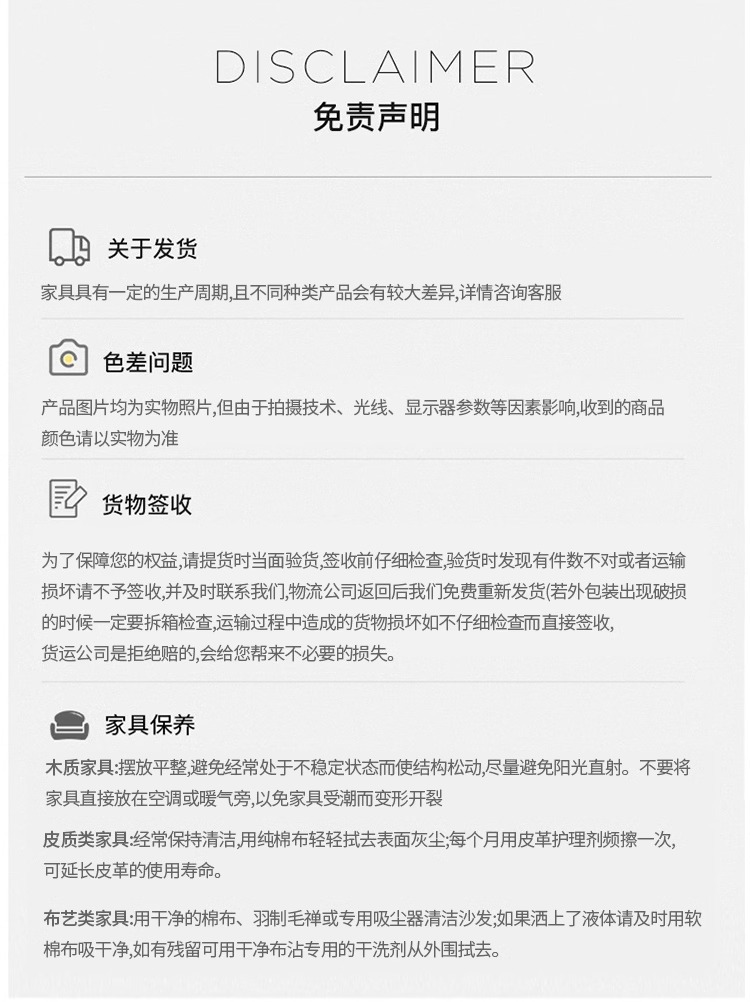 DISCLAIMER
免责声明

关于发货
家具具有一定的生产周期,且不同种类产品会有较大差异,详情咨询客服

色差问题
产品图片均为实物照片,但由于拍摄技术、光线、显示器参数等因素影响,收到的商品颜色请以实物为准

货物签收
为了保障您的权益,请提货时当面验货,签收前仔细检查,验货时发现有件数不对或者运输损坏请不予签收,并及时联系我们,物流公司返回后我们免费重新发货(若外包装出现破损的时候一定要拆箱检查,运输过程中造成的货物损坏如不仔细检查而直接签收,货运公司是拒绝赔的,会给您帮来不必要的损失。

家具保养
木质家具:摆放平整,避免经常处于不稳定状态而使结构松动,尽量避免阳光直射。不要将家具直接放在空调或暖气旁,以免家具受潮而变形开裂

皮质类家具:经常保持清洁,用纯棉布轻轻拭去表面灰尘;每个月用皮革护理剂频擦一次,可延长皮革的使用寿命。

布艺类家具:用干净的棉布、羽制毛禅或专用吸尘器清洁沙发;如果洒上了液体请及时用软棉布吸干净,如有残留可用干净布沾专用的干洗剂从外围拭去。